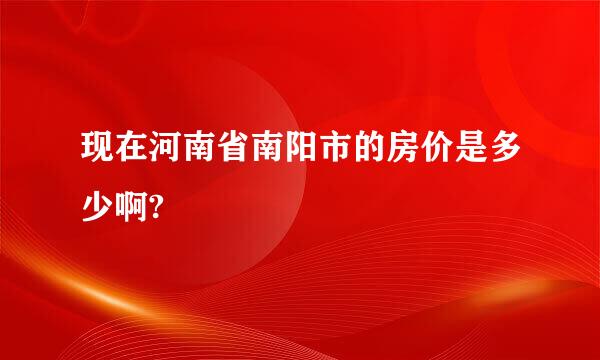 现在河南省南阳市的房价是多少啊?